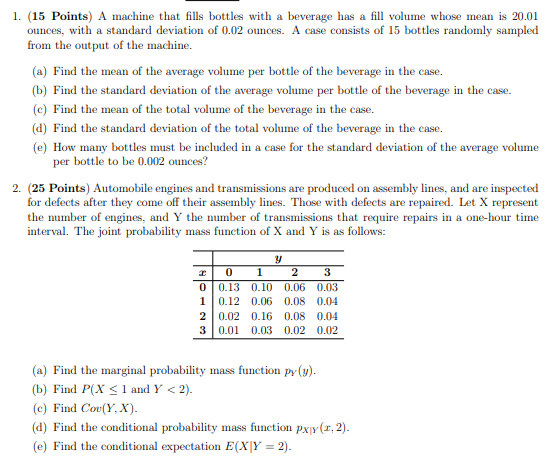 1. (15 Points) A machine that fills bottles with a beverage has a fill volume whose mean is 20.01 ounces, with a standard deviation of 0.02 ounces. A case consists of 15 bottles randomly sampled from the output of the machine.

(a) Find the mean of the average volume per bottle of the beverage in the case.

(b) Find the standard deviation of the average volume per bottle of the beverage in the case.

(c) Find the mean of the total volume of the beverage in the case.

(d) Find the standard deviation of the total volume of the beverage in the case.

(e) How many bottles must be included in a case for the standard deviation of the average volume per bottle to be 0.002 ounces?

2. (25 Points) Automobile engines and transmissions are produced on assembly lines, and are inspected for defects after they come off their assembly lines. Those with defects are repaired. Let X represent the number of engines, and Y the number of transmissions that require repairs in a one-hour time interval. The joint probability mass function of X and Y is as follows:

| | $y$ | | | |
|---|---|---|---|---|
| $x$ | 0 | 1 | 2 | 3 |
| 0 | 0.13 | 0.10 | 0.06 | 0.03 |
| 1 | 0.12 | 0.06 | 0.08 | 0.04 |
| 2 | 0.02 | 0.16 | 0.08 | 0.04 |
| 3 | 0.01 | 0.03 | 0.02 | 0.02 |

(a) Find the marginal probability mass function $p_Y(y)$.

(b) Find $P(X \leq 1 \text{ and } Y < 2)$.

(c) Find $Cov(Y, X)$.

(d) Find the conditional probability mass function $p_{X|Y}(x, 2)$.

(e) Find the conditional expectation $E(X|Y = 2)$.